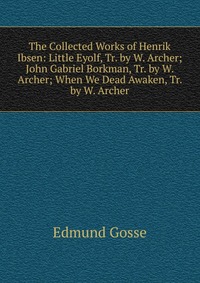 The Collected Works of Henrik Ibsen: Little Eyolf, Tr. by W. Archer; John Gabriel Borkman, Tr. by W. Archer; When We Dead Awaken, Tr. by W. Archer

Edmund Gosse